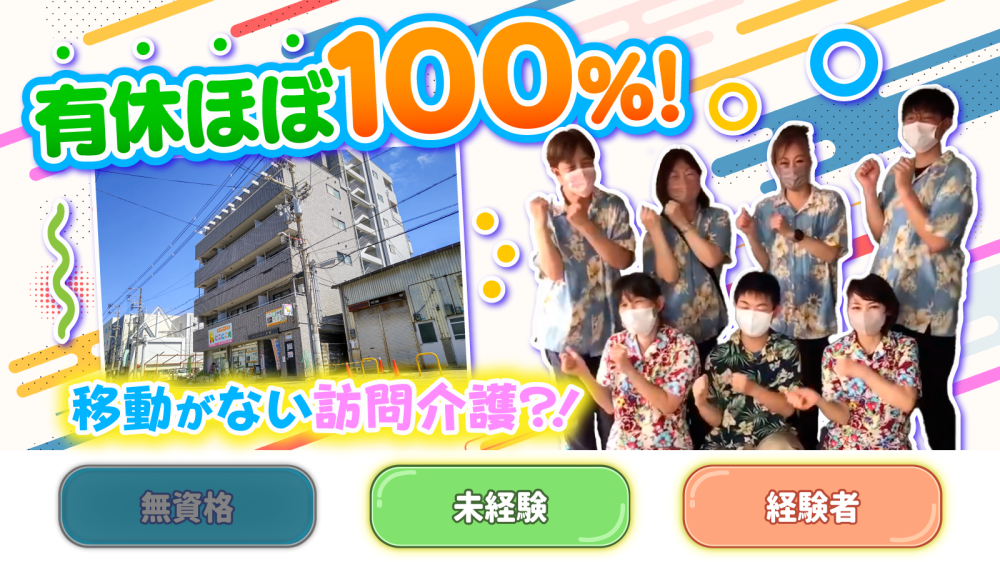 有休ほぼ100%!

移動がない訪問介護?!

無資格

未経験

経験者